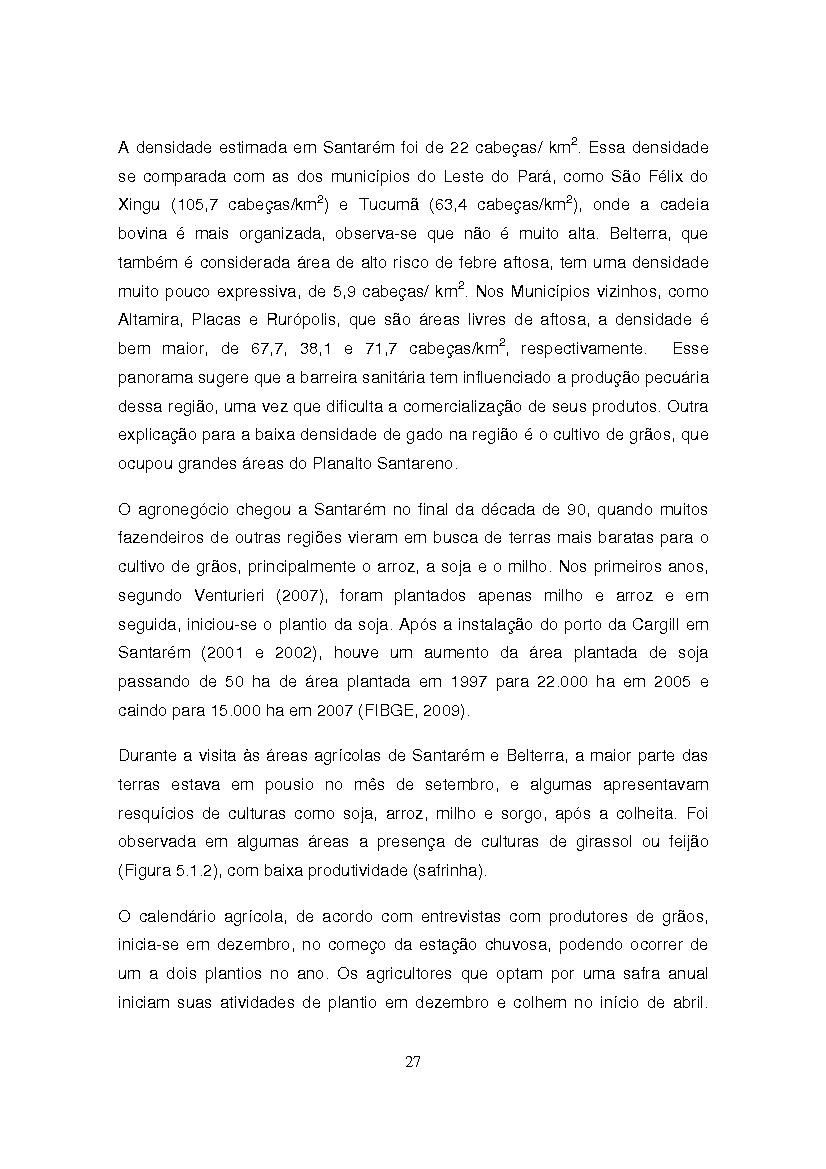 A densidade estimada em Santarém foi de 22 cabeças/ km$^2$. Essa densidade se comparada com as dos municípios do Leste do Pará, como São Félix do Xingu (105,7 cabeças/km$^2$) e Tucumã (63,4 cabeças/km$^2$), onde a cadeia bovina é mais organizada, observa-se que não é muito alta. Belterra, que também é considerada área de alto risco de febre aftosa, tem uma densidade muito pouco expressiva, de 5,9 cabeças/ km$^2$. Nos Municípios vizinhos, como Altamira, Placas e Rurópolis, que são áreas livres de aftosa, a densidade é bem maior, de 67,7, 38,1 e 71,7 cabeças/km$^2$, respectivamente. Esse panorama sugere que a barreira sanitária tem influenciado a produção pecuária dessa região, uma vez que dificulta a comercialização de seus produtos. Outra explicação para a baixa densidade de gado na região é o cultivo de grãos, que ocupou grandes áreas do Planalto Santareno.

O agronegócio chegou a Santarém no final da década de 90, quando muitos fazendeiros de outras regiões vieram em busca de terras mais baratas para o cultivo de grãos, principalmente o arroz, a soja e o milho. Nos primeiros anos, segundo Venturieri (2007), foram plantados apenas milho e arroz e em seguida, iniciou-se o plantio da soja. Após a instalação do porto da Cargill em Santarém (2001 e 2002), houve um aumento da área plantada de soja passando de 50 ha de área plantada em 1997 para 22.000 ha em 2005 e caindo para 15.000 ha em 2007 (FIBGE, 2009).

Durante a visita às áreas agrícolas de Santarém e Belterra, a maior parte das terras estava em pousio no mês de setembro, e algumas apresentavam resquícios de culturas como soja, arroz, milho e sorgo, após a colheita. Foi observada em algumas áreas a presença de culturas de girassol ou feijão (Figura 5.1.2), com baixa produtividade (safrinha).

O calendário agrícola, de acordo com entrevistas com produtores de grãos, inicia-se em dezembro, no começo da estação chuvosa, podendo ocorrer de um a dois plantios no ano. Os agricultores que optam por uma safra anual iniciam suas atividades de plantio em dezembro e colhem no início de abril.

27